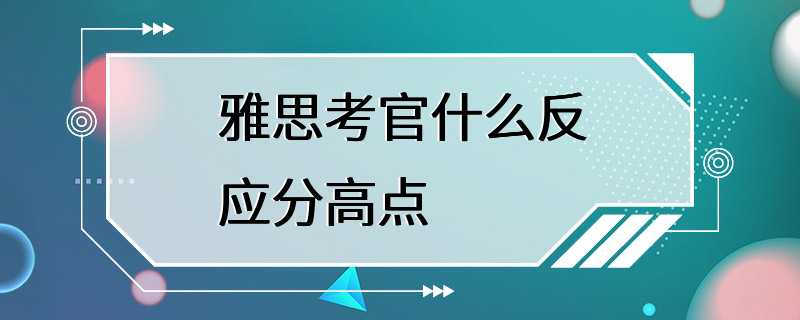 雅思考官什么反应分高点